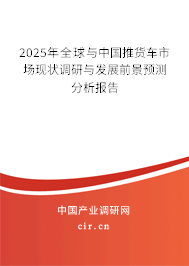 2025年全球与中国推货车市场现状调研与发展前景预测分析报告

中国产业调研网

cir.cn